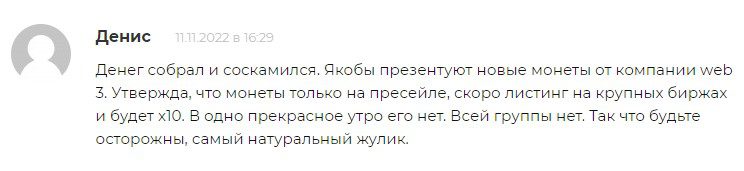 Денис 11.11.2022 в 16:29

Денег собрал и соскамился. Якобы презентуют новые монеты от компании web 3. Утвержда, что монеты только на пресейле, скоро листинг на крупных биржах и будет х10. В одно прекрасное утро его нет. Всей группы нет. Так что будьте осторожны, самый натуральный жулик.